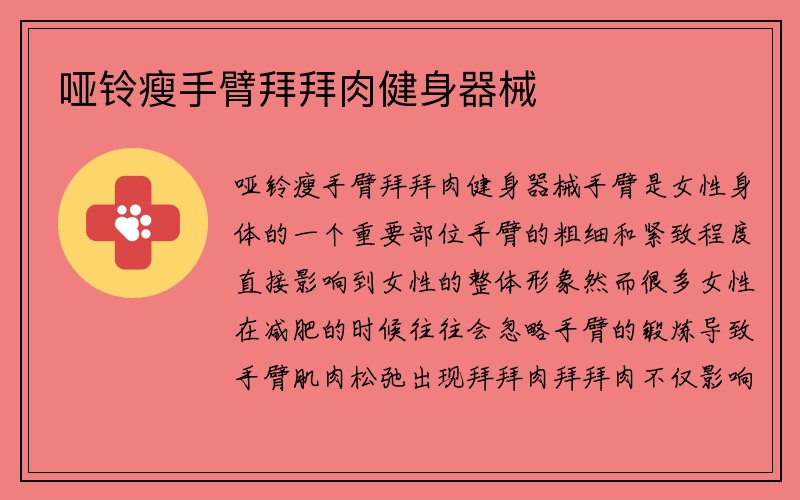 哑铃瘦手臂拜拜肉健身器械

哑铃瘦手臂拜拜肉健身器械手臂是女性身体的一个重要部位手臂的粗细和紧致程度直接影响到女性的整体形象然而很多女性在减肥的时候往往会忽略手臂的锻炼导致手臂肌肉松弛出现拜拜肉拜拜肉不仅影响